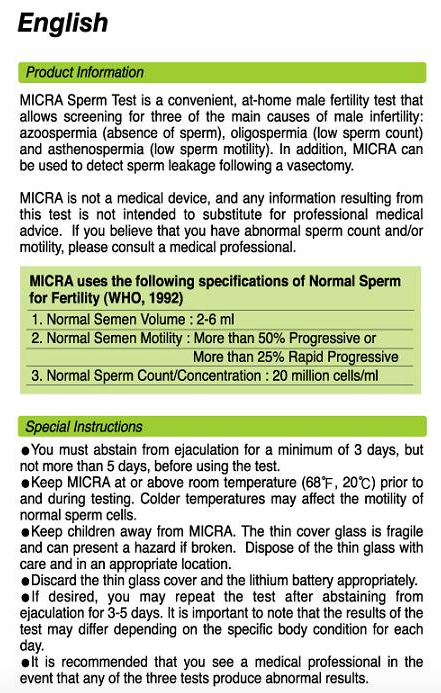 English

Product Information

MICRA Sperm Test is a convenient, at-home male fertility test that allows screening for three of the main causes of male infertility: azoospermia (absence of sperm), oligospermia (low sperm count) and asthenospermia (low sperm motility). In addition, MICRA can be used to detect sperm leakage following a vasectomy.

MICRA is not a medical device, and any information resulting from this test is not intended to substitute for professional medical advice. If you believe that you have abnormal sperm count and/or motility, please consult a medical professional.

MICRA uses the following specifications of Normal Sperm for Fertility (WHO, 1992)

1. Normal Semen Volume : 2-6 ml
2. Normal Semen Motility : More than 50% Progressive or More than 25% Rapid Progressive
3. Normal Sperm Count/Concentration : 20 million cells/ml

Special Instructions

●You must abstain from ejaculation for a minimum of 3 days, but not more than 5 days, before using the test.
●Keep MICRA at or above room temperature (68℉, 20℃) prior to and during testing. Colder temperatures may affect the motility of normal sperm cells.
●Keep children away from MICRA. The thin cover glass is fragile and can present a hazard if broken. Dispose of the thin glass with care and in an appropriate location.
●Discard the thin glass cover and the lithium battery appropriately.
●If desired, you may repeat the test after abstaining from ejaculation for 3-5 days. It is important to note that the results of the test may differ depending on the specific body condition for each day.
●It is recommended that you see a medical professional in the event that any of the three tests produce abnormal results.